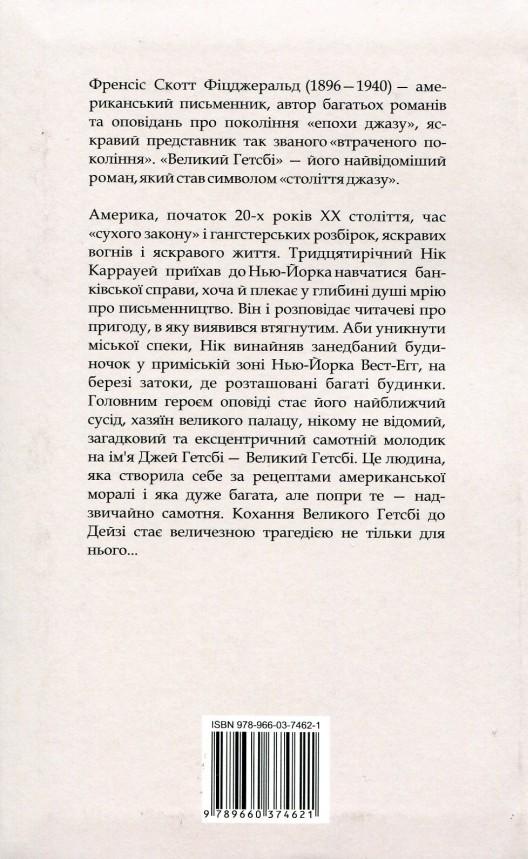 Френсіс Скотт Фіцджеральд (1896—1940) — американський письменник, автор багатьох романів та оповідань про покоління «епохи джазу», яскравий представник так званого «втраченого покоління». «Великий Гетсбі» — його найвідоміший роман, який став символом «століття джазу».

Америка, початок 20-х років XX століття, час «сухого закону» і гангстерських розбірок, яскравих вогнів і яскравого життя. Тридцятирічний Нік Каррауей приїхав до Нью-Йорка навчатися банківської справи, хоча й плекає у глибині душі мрію про письменництво. Він і розповідає читачеві про пригоду, в яку виявився втягнутим. Аби уникнути міської спеки, Нік винайняв занедбаний будиночок у приміській зоні Нью-Йорка Вест-Егг, на березі затоки, де розташовані багаті будинки. Головним героєм оповіді стає його найближчий сусід, хазяїн великого палацу, нікому не відомий, загадковий та ексцентричний самотній молодик на ім'я Джей Гетсбі — Великий Гетсбі. Це людина, яка створила себе за рецептами американської моралі і яка дуже багата, але попри те — надзвичайно самотня. Кохання Великого Гетсбі до Дейзі стає величезною трагедією не тільки для нього...

ISBN 978-966-03-7462-1

9 789660 374621